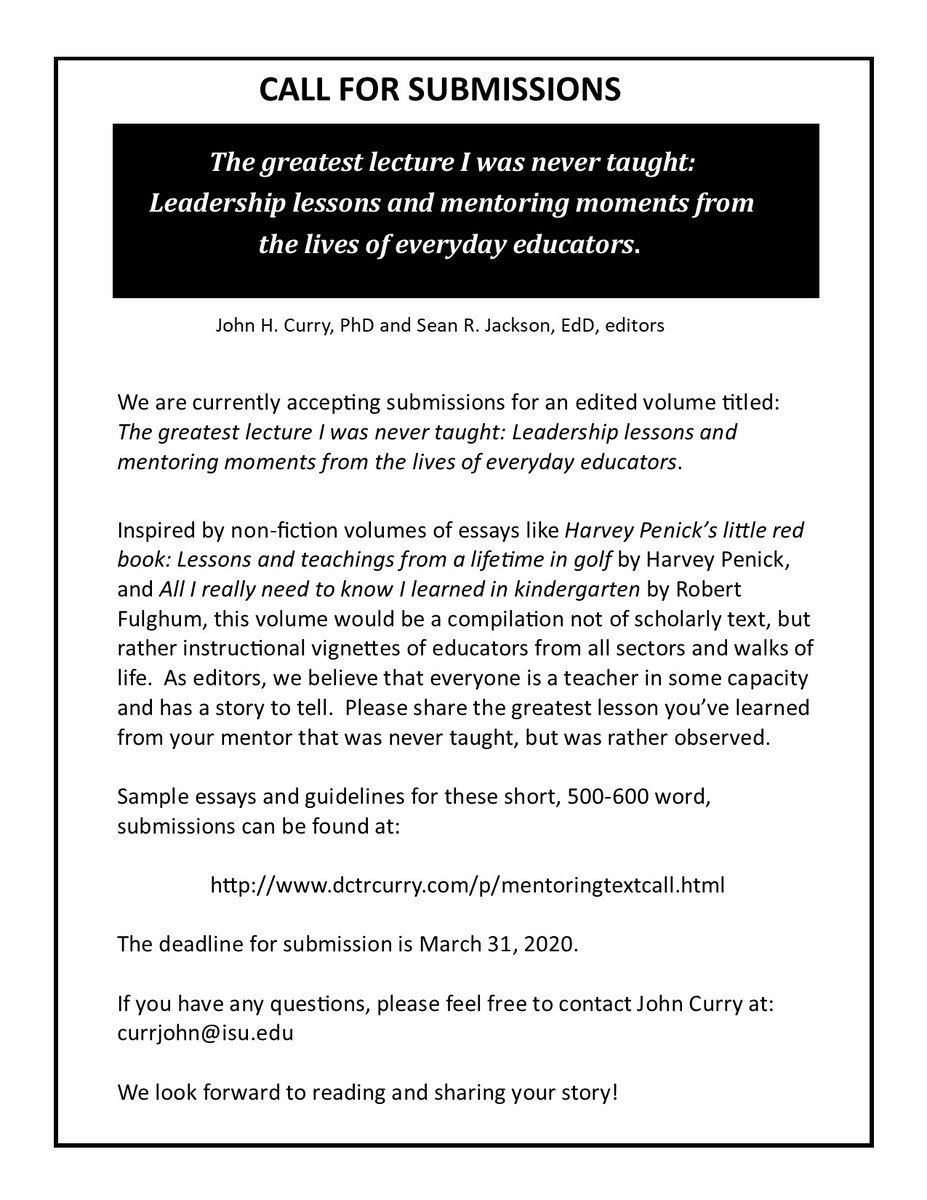 CALL FOR SUBMISSIONS

The greatest lecture I was never taught: Leadership lessons and mentoring moments from the lives of everyday educators.

John H. Curry, PhD and Sean R. Jackson, EdD, editors

We are currently accepting submissions for an edited volume titled: The greatest lecture I was never taught: Leadership lessons and mentoring moments from the lives of everyday educators.

Inspired by non-fiction volumes of essays like Harvey Penick's little red book: Lessons and teachings from a lifetime in golf by Harvey Penick, and All I really need to know I learned in kindergarten by Robert Fulghum, this volume would be a compilation not of scholarly text, but rather instructional vignettes of educators from all sectors and walks of life. As editors, we believe that everyone is a teacher in some capacity and has a story to tell. Please share the greatest lesson you've learned from your mentor that was never taught, but was rather observed.

Sample essays and guidelines for these short, 500-600 word, submissions can be found at:

http://www.dctrcurry.com/p/mentoringtextcall.html

The deadline for submission is March 31, 2020.

If you have any questions, please feel free to contact John Curry at: currjohn@isu.edu

We look forward to reading and sharing your story!